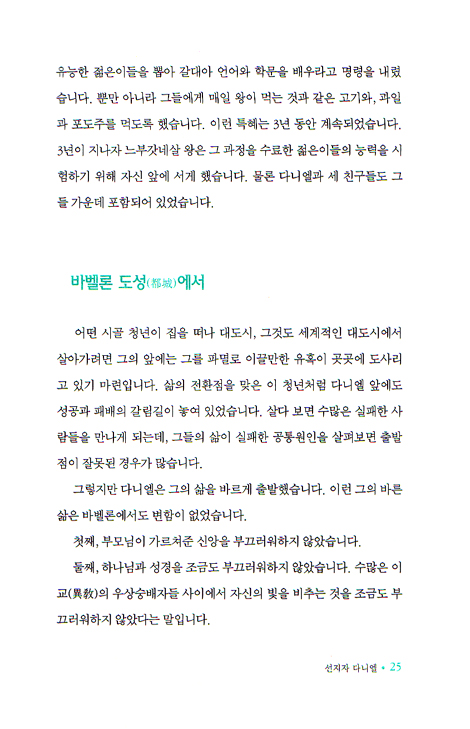 유능한 젊은이들을 뽑아 갈대아 언어와 학문을 배우라고 명령을 내렸습니다. 뿐만 아니라 그들에게 매일 왕이 먹는 것과 같은 고기와, 과일과 포도주를 먹도록 했습니다. 이런 특혜는 3년 동안 계속되었습니다. 3년이 지나자 느부갓네살 왕은 그 과정을 수료한 젊은이들의 능력을 시험하기 위해 자신 앞에 서게 했습니다. 물론 다니엘과 세 친구들도 그들 가운데 포함되어 있었습니다.

바벨론 도성(都城)에서

어떤 시골 청년이 집을 떠나 대도시, 그것도 세계적인 대도시에서 살아가려면 그의 앞에는 그를 파멸로 이끌만한 유혹이 곳곳에 도사리고 있기 마련입니다. 삶의 전환점을 맞은 이 청년처럼 다니엘 앞에도 성공과 패배의 갈림길이 놓여 있었습니다. 살다 보면 수많은 실패한 사람들을 만나게 되는데, 그들의 삶이 실패한 공통원인을 살펴보면 출발점이 잘못된 경우가 많습니다.

그렇지만 다니엘은 그의 삶을 바르게 출발했습니다. 이런 그의 바른 삶은 바벨론에서도 변함이 없었습니다.

첫째, 부모님이 가르쳐준 신앙을 부끄러워하지 않았습니다.

둘째, 하나님과 성경을 조금도 부끄러워하지 않았습니다. 수많은 이교(異敎)의 우상숭배자들 사이에서 자신의 빛을 비추는 것을 조금도 부끄러워하지 않았다는 말입니다.

선지자 다니엘 • 25